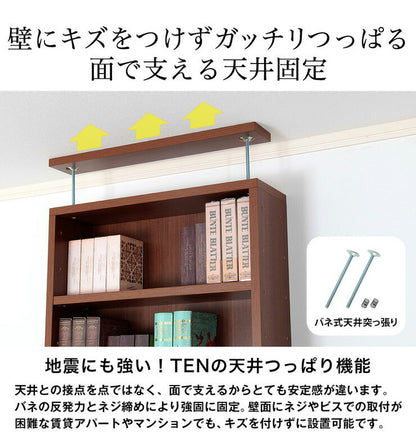 壁にキズをつけずガッチリつっぱる
面で支える天井固定

BUNTE BLATTER
BUNTE BLATTER
BUNTE BLATTER

バネ式天井突っ張り

地震にも強い！TENの天井つっぱり機能

天井との接点を点ではなく、面で支えるからとても安定感が違います。バネの反発力とネジ締めにより強固に固定。壁面にネジやビスでの取付が困難な賃貸アパートやマンションでも、キズを付けずに設置可能です。